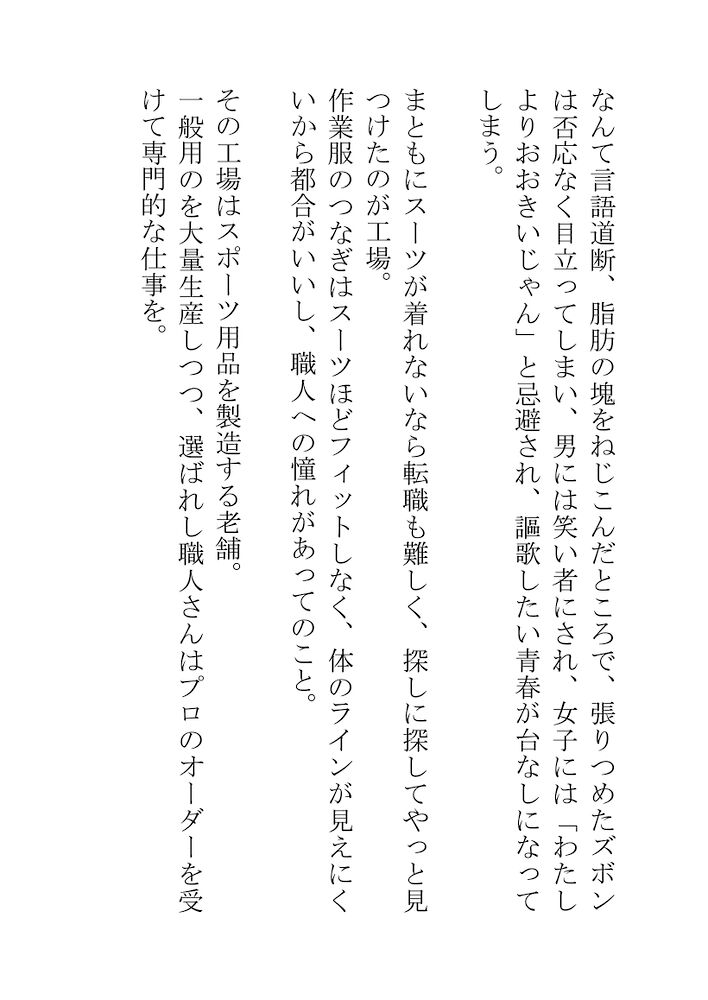 なんて言語道断、脂肪の塊をねじこんだところで、張りつめたズボンは否応なく目立ってしまい、男には笑い者にされ、女子には「わたしよりおおきいじゃん」と忌避され、謳歌したい青春が台なしになってしまう。

まともにスーツが着れないなら転職も難しく、探しに探してやっと見つけたのが工場。
作業服のつなぎはスーツほどフィットしなく、体のラインが見えにくいから都合がいいし、職人への憧れがあってのこと。

その工場はスポーツ用品を製造する老舗。
一般用のを大量生産しつつ、選ばれし職人さんはプロのオーダーを受けて専門的な仕事を。